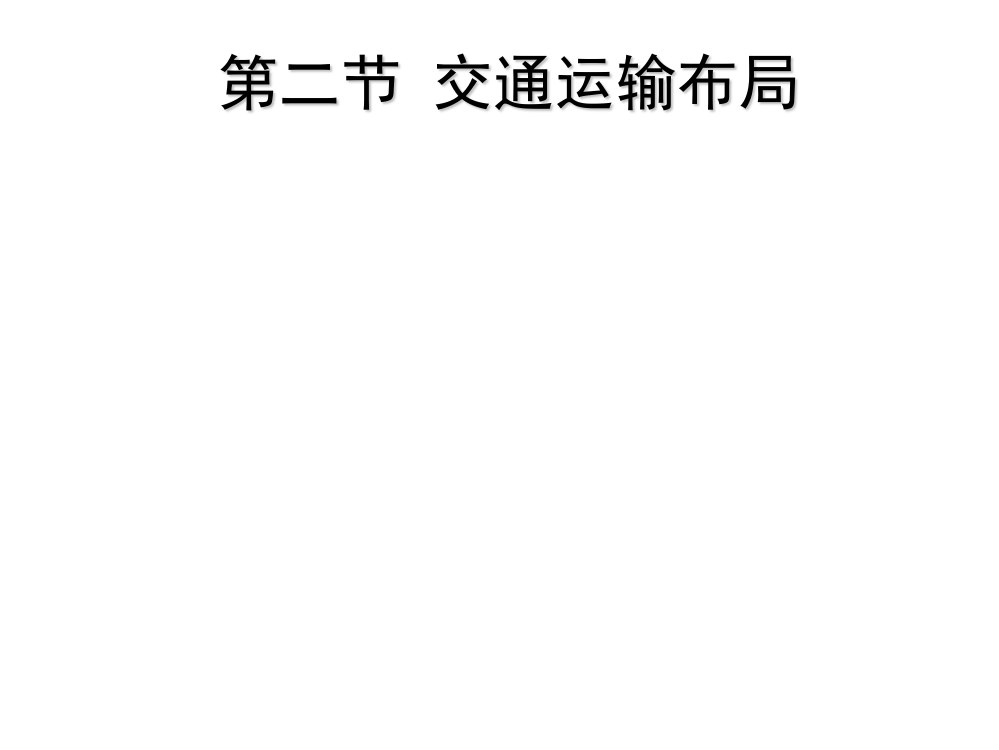 第二节 交通运输布局